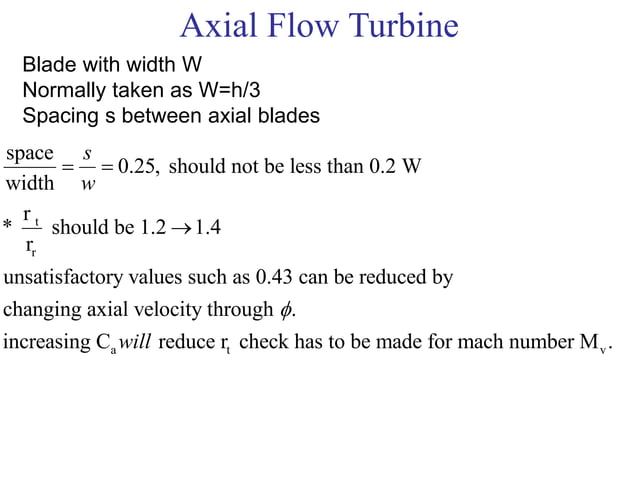 Axial Flow Turbine

Blade with width W
Normally taken as W=h/3
Spacing s between axial blades

$\frac{\text{space}}{\text{width}} = \frac{s}{w} = 0.25,$ should not be less than 0.2 W

$* \frac{r_t}{r_r}$ should be $1.2 \rightarrow 1.4$

unsatisfactory values such as 0.43 can be reduced by

changing axial velocity through $\phi$.

increasing $C_a$ *will* reduce $r_t$ check has to be made for mach number $M_v$.